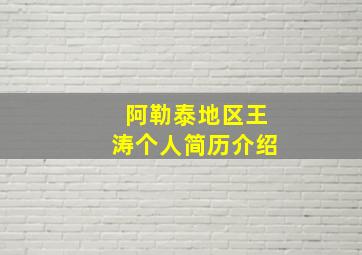 阿勒泰地区王涛个人简历介绍